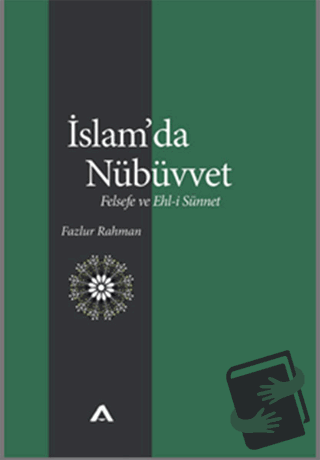 İslam'da
Nübüvvet
Felsefe ve Ehl-i Sünnet

Fazlur Rahman